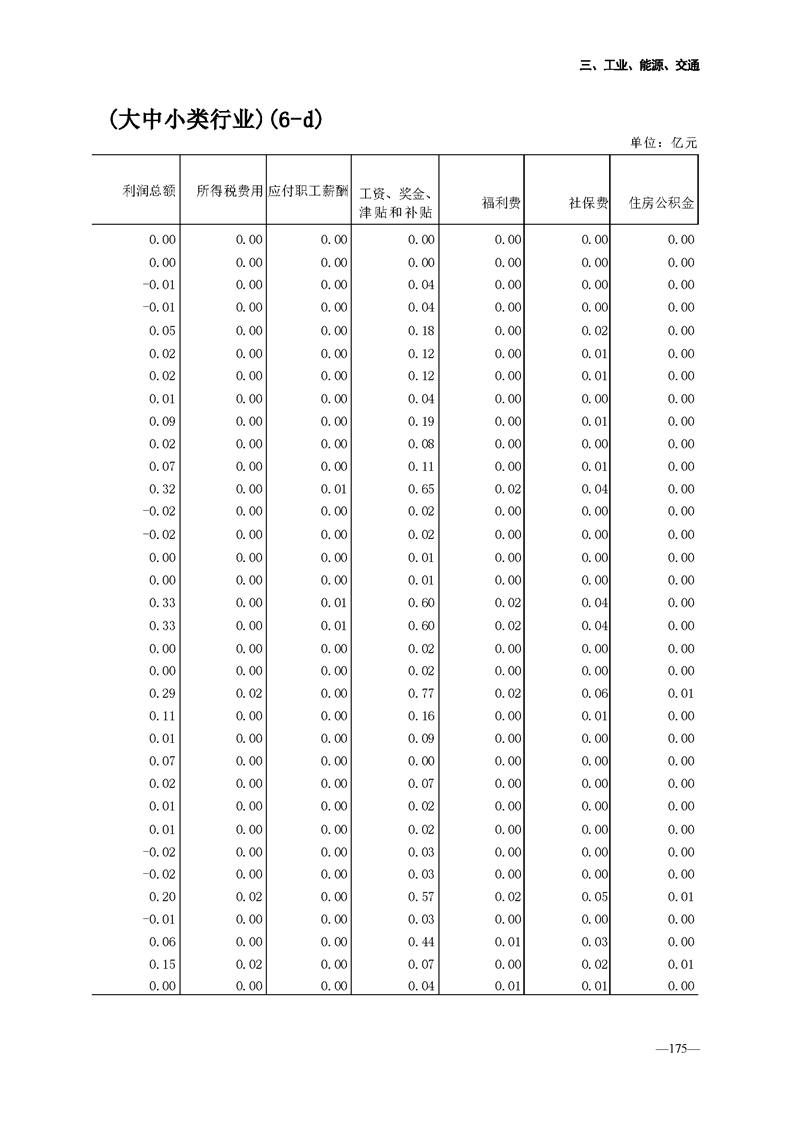 三、工业、能源、交通

（大中小类行业）(6-d)

单位：亿元

| 利润总额 | 所得税费用 | 应付职工薪酬 | 工资、奖金、津贴和补贴 | 福利费 | 社保费 | 住房公积金 |
|---|---|---|---|---|---|---|
| 0.00 | 0.00 | 0.00 | 0.00 | 0.00 | 0.00 | 0.00 |
| 0.00 | 0.00 | 0.00 | 0.00 | 0.00 | 0.00 | 0.00 |
| -0.01 | 0.00 | 0.00 | 0.04 | 0.00 | 0.00 | 0.00 |
| -0.01 | 0.00 | 0.00 | 0.04 | 0.00 | 0.00 | 0.00 |
| 0.05 | 0.00 | 0.00 | 0.18 | 0.00 | 0.02 | 0.00 |
| 0.02 | 0.00 | 0.00 | 0.12 | 0.00 | 0.01 | 0.00 |
| 0.02 | 0.00 | 0.00 | 0.12 | 0.00 | 0.01 | 0.00 |
| 0.01 | 0.00 | 0.00 | 0.04 | 0.00 | 0.00 | 0.00 |
| 0.09 | 0.00 | 0.00 | 0.19 | 0.00 | 0.01 | 0.00 |
| 0.02 | 0.00 | 0.00 | 0.08 | 0.00 | 0.00 | 0.00 |
| 0.07 | 0.00 | 0.00 | 0.11 | 0.00 | 0.01 | 0.00 |
| 0.32 | 0.00 | 0.01 | 0.65 | 0.02 | 0.04 | 0.00 |
| -0.02 | 0.00 | 0.00 | 0.02 | 0.00 | 0.00 | 0.00 |
| -0.02 | 0.00 | 0.00 | 0.02 | 0.00 | 0.00 | 0.00 |
| 0.00 | 0.00 | 0.00 | 0.01 | 0.00 | 0.00 | 0.00 |
| 0.00 | 0.00 | 0.00 | 0.01 | 0.00 | 0.00 | 0.00 |
| 0.33 | 0.00 | 0.01 | 0.60 | 0.02 | 0.04 | 0.00 |
| 0.33 | 0.00 | 0.01 | 0.60 | 0.02 | 0.04 | 0.00 |
| 0.00 | 0.00 | 0.00 | 0.02 | 0.00 | 0.00 | 0.00 |
| 0.00 | 0.00 | 0.00 | 0.02 | 0.00 | 0.00 | 0.00 |
| 0.29 | 0.02 | 0.00 | 0.77 | 0.02 | 0.06 | 0.01 |
| 0.11 | 0.00 | 0.00 | 0.16 | 0.00 | 0.01 | 0.00 |
| 0.01 | 0.00 | 0.00 | 0.09 | 0.00 | 0.00 | 0.00 |
| 0.07 | 0.00 | 0.00 | 0.00 | 0.00 | 0.00 | 0.00 |
| 0.02 | 0.00 | 0.00 | 0.07 | 0.00 | 0.00 | 0.00 |
| 0.01 | 0.00 | 0.00 | 0.02 | 0.00 | 0.00 | 0.00 |
| 0.01 | 0.00 | 0.00 | 0.02 | 0.00 | 0.00 | 0.00 |
| -0.02 | 0.00 | 0.00 | 0.03 | 0.00 | 0.00 | 0.00 |
| -0.02 | 0.00 | 0.00 | 0.03 | 0.00 | 0.00 | 0.00 |
| 0.20 | 0.02 | 0.00 | 0.57 | 0.02 | 0.05 | 0.01 |
| -0.01 | 0.00 | 0.00 | 0.03 | 0.00 | 0.00 | 0.00 |
| 0.06 | 0.00 | 0.00 | 0.44 | 0.01 | 0.03 | 0.00 |
| 0.15 | 0.02 | 0.00 | 0.07 | 0.00 | 0.02 | 0.01 |
| 0.00 | 0.00 | 0.00 | 0.04 | 0.01 | 0.01 | 0.00 |

—175—